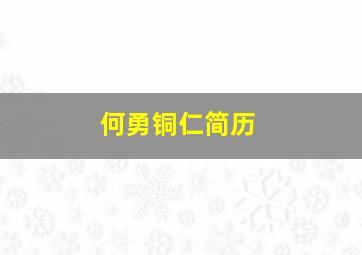 何勇铜仁简历